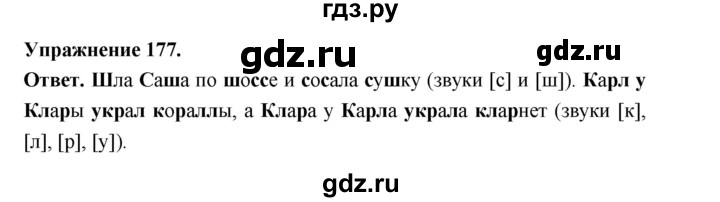 гдз.ру

Упражнение 177.

gdz.ru

gdz.ru

Ответ. Шла Саша по шоссе и сосала сушку (звуки [с] и [ш]). Карл у Клары украл кораллы, а Клара у Карла украла кларнет (звуки [к], [л], [р], [у]).

gdz.ru